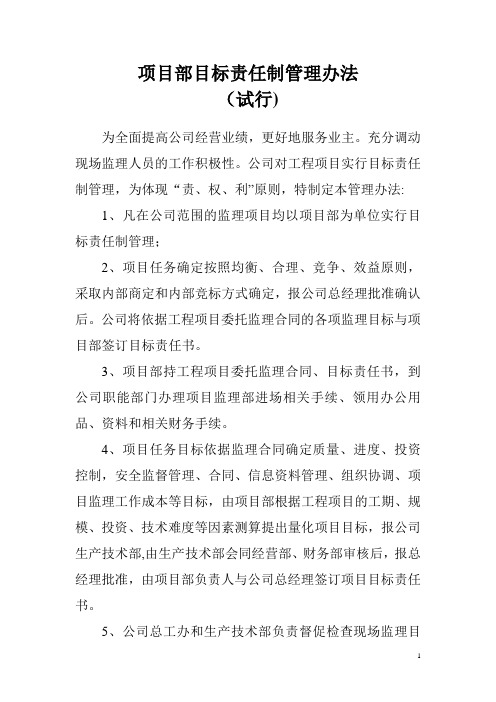 项目部目标责任制管理办法
（试行）

为全面提高公司经营业绩，更好地服务业主。充分调动现场监理人员的工作积极性。公司对工程项目实行目标责任制管理，为体现“责、权、利”原则，特制定本管理办法:

1、凡在公司范围的监理项目均以项目部为单位实行目标责任制管理；

2、项目任务确定按照均衡、合理、竞争、效益原则，采取内部商定和内部竞标方式确定，报公司总经理批准确认后。公司将依据工程项目委托监理合同的各项监理目标与项目部签订目标责任书。

3、项目部持工程项目委托监理合同、目标责任书，到公司职能部门办理项目监理部进场相关手续、领用办公用品、资料和相关财务手续。

4、项目任务目标依据监理合同确定质量、进度、投资控制，安全监督管理、合同、信息资料管理、组织协调、项目监理工作成本等目标，由项目部根据工程项目的工期、规模、投资、技术难度等因素测算提出量化项目目标，报公司生产技术部,由生产技术部会同经营部、财务部审核后，报总经理批准，由项目部负责人与公司总经理签订项目目标责任书。

5、公司总工办和生产技术部负责督促检查现场监理目

1